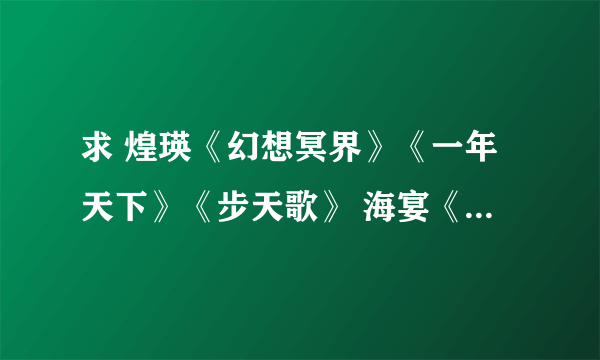 求 煌瑛《幻想冥界》《一年天下》《步天歌》 海宴《...